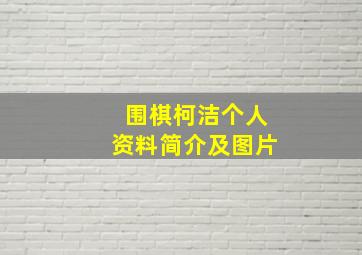 围棋柯洁个人资料简介及图片